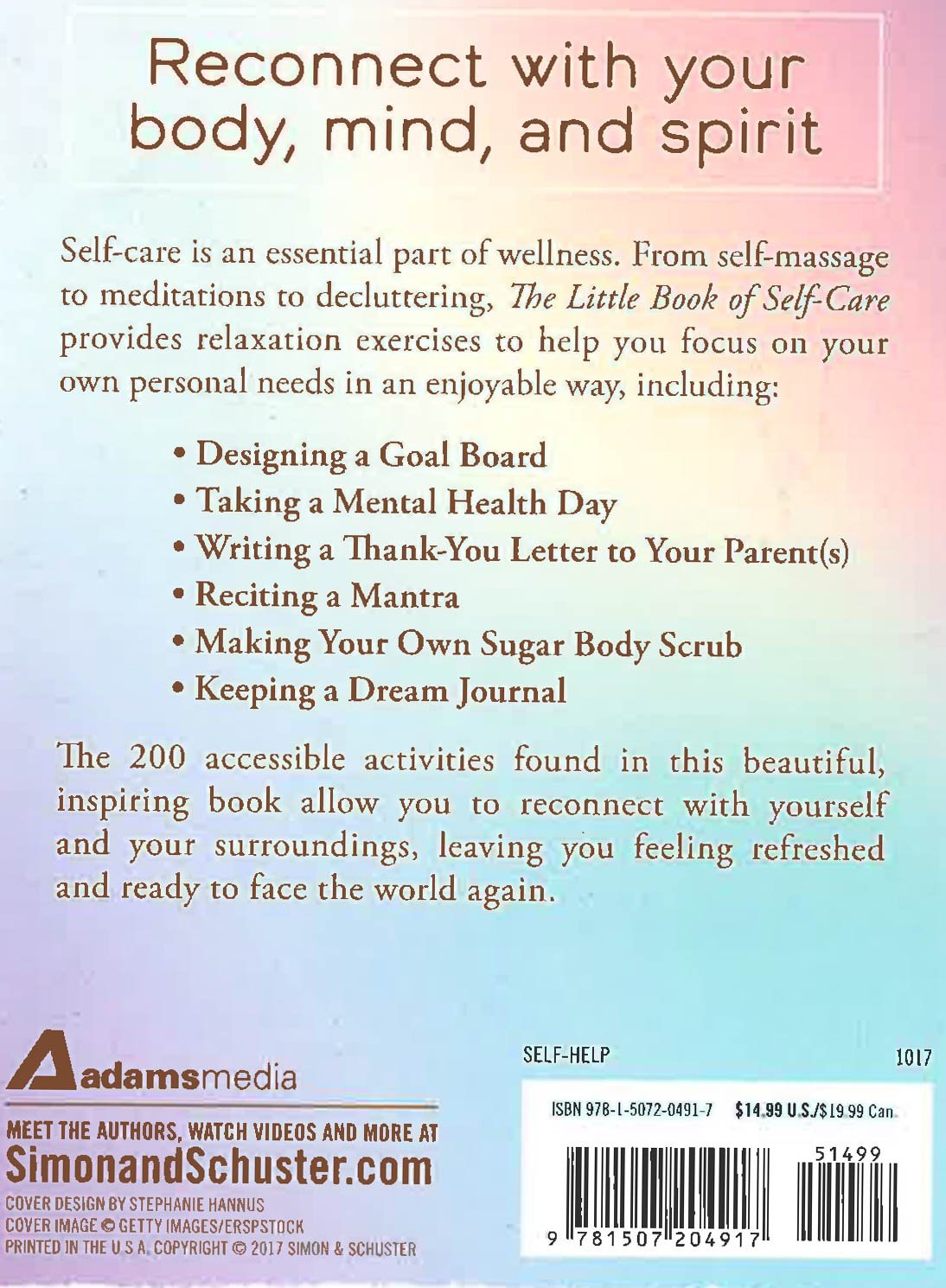 Reconnect with your body, mind, and spirit

Self-care is an essential part of wellness. From self-massage to meditations to decluttering, The Little Book of Self-Care provides relaxation exercises to help you focus on your own personal needs in an enjoyable way, including:

• Designing a Goal Board
• Taking a Mental Health Day
• Writing a Thank-You Letter to Your Parent(s)
• Reciting a Mantra
• Making Your Own Sugar Body Scrub
• Keeping a Dream Journal

The 200 accessible activities found in this beautiful, inspiring book allow you to reconnect with yourself and your surroundings, leaving you feeling refreshed and ready to face the world again.

Adamsmedia

MEET THE AUTHORS, WATCH VIDEOS AND MORE AT
SimonandSchuster.com

COVER DESIGN BY STEPHANIE HANNUS
COVER IMAGE © GETTY IMAGES/ERSPSTOCK
PRINTED IN THE U.S.A. COPYRIGHT © 2017 SIMON & SCHUSTER

SELF-HELP

1017

ISBN 978-1-5072-0491-7 $14.99 U.S./$19.99 Can.

51499

9 781507 204917